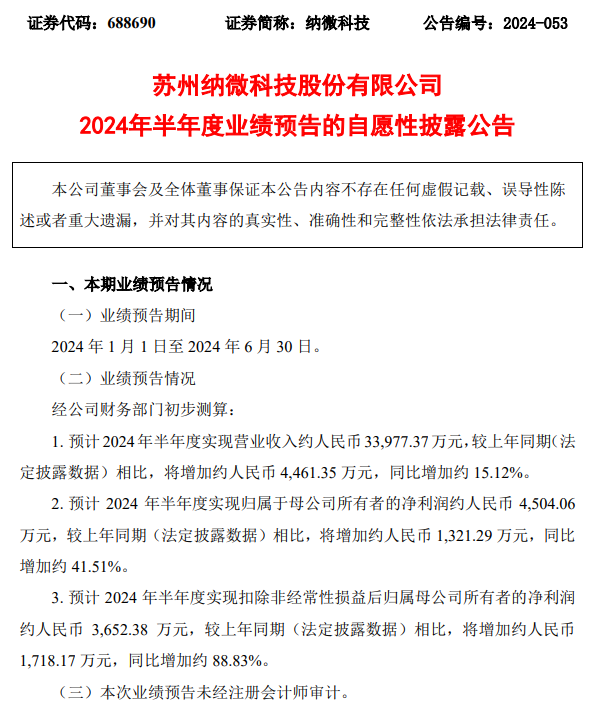 证券代码：688690　　证券简称：纳微科技　　公告编号：2024-053

苏州纳微科技股份有限公司
2024年半年度业绩预告的自愿性披露公告

本公司董事会及全体董事保证本公告内容不存在任何虚假记载、误导性陈述或者重大遗漏，并对其内容的真实性、准确性和完整性依法承担法律责任。

一、本期业绩预告情况

（一）业绩预告期间

2024 年 1 月 1 日至 2024 年 6 月 30 日。

（二）业绩预告情况

经公司财务部门初步测算：

1. 预计 2024 年半年度实现营业收入约人民币 33,977.37 万元，较上年同期（法定披露数据）相比，将增加约人民币 4,461.35 万元，同比增加约 15.12%。

2. 预计 2024 年半年度实现归属于母公司所有者的净利润约人民币 4,504.06 万元，较上年同期（法定披露数据）相比，将增加约人民币 1,321.29 万元，同比增加约 41.51%。

3. 预计 2024 年半年度实现扣除非经常性损益后归属母公司所有者的净利润约人民币 3,652.38 万元，较上年同期（法定披露数据）相比，将增加约人民币 1,718.17 万元，同比增加约 88.83%。

（三）本次业绩预告未经注册会计师审计。